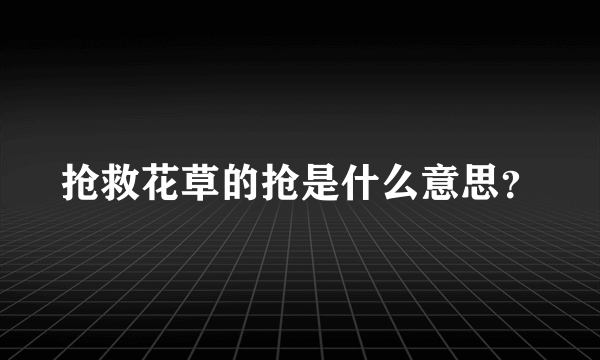 抢救花草的抢是什么意思？